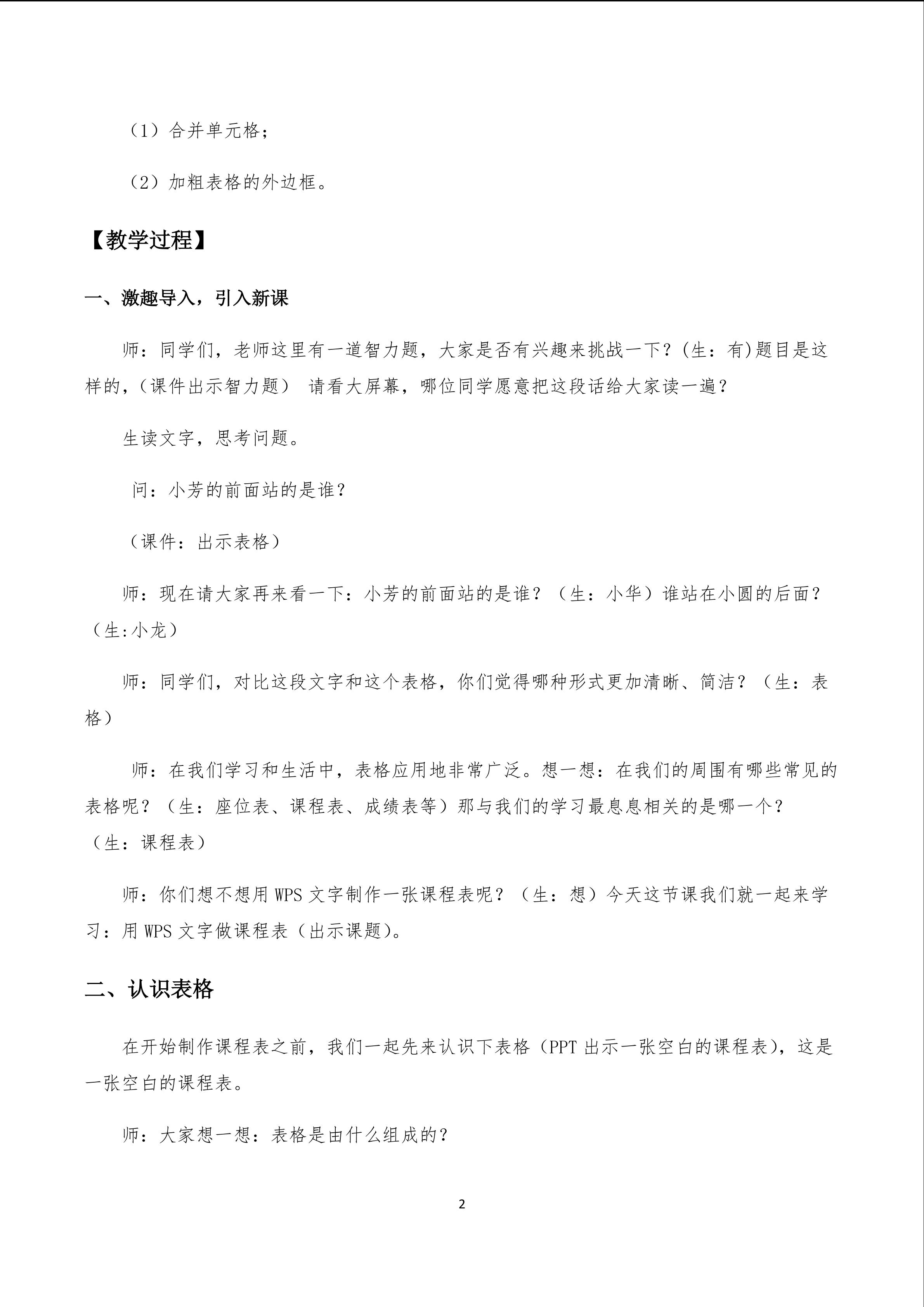 （1）合并单元格；

（2）加粗表格的外边框。

【教学过程】

一、激趣导入，引入新课

师：同学们，老师这里有一道智力题，大家是否有兴趣来挑战一下？(生：有)题目是这样的，（课件出示智力题） 请看大屏幕，哪位同学愿意把这段话给大家读一遍？

生读文字，思考问题。

问：小芳的前面站的是谁？

（课件：出示表格）

师：现在请大家再来看一下：小芳的前面站的是谁？（生：小华）谁站在小圆的后面？（生:小龙）

师：同学们，对比这段文字和这个表格，你们觉得哪种形式更加清晰、简洁？（生：表格）

师：在我们学习和生活中，表格应用地非常广泛。想一想：在我们的周围有哪些常见的表格呢？（生：座位表、课程表、成绩表等）那与我们的学习最息息相关的是哪一个？（生：课程表）

师：你们想不想用WPS文字制作一张课程表呢？（生：想）今天这节课我们就一起来学习：用WPS文字做课程表（出示课题）。

二、认识表格

在开始制作课程表之前，我们一起先来认识下表格（PPT出示一张空白的课程表），这是一张空白的课程表。

师：大家想一想：表格是由什么组成的？

2